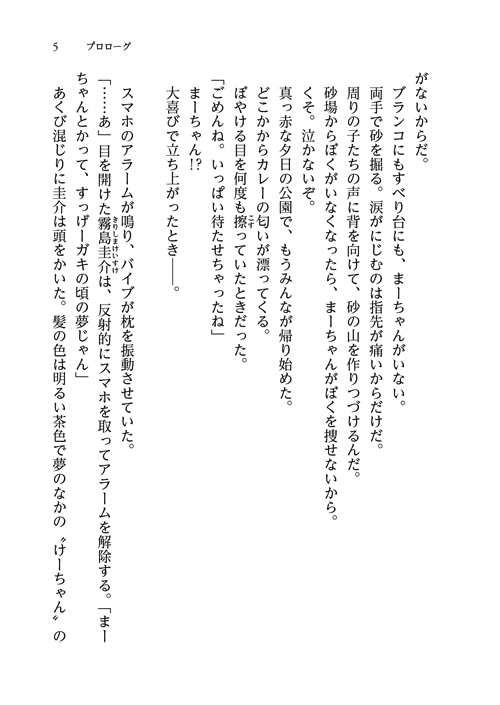 5　プロローグ

がないからだ。
ブランコにもすべり台にも、まーちゃんがいない。
両手で砂を掘る。涙がにじむのは指先が痛いからだけだ。
周りの子たちの声に背を向けて、砂の山を作りつづけるんだ。
砂場からぼくがいなくなったら、まーちゃんがぼくを捜せないから。
くそ。泣かないぞ。
真っ赤な夕日の公園で、もうみんなが帰り始めた。
どこかからカレーの匂いが漂ってくる。
ぼやける目を何度も擦っていたときだった。
「ごめんね。いっぱい待たせちゃったね」
まーちゃん!?
大喜びで立ち上がったとき――。

スマホのアラームが鳴り、バイブが枕を振動させていた。
「……あ」目を開けた霧島圭介は、反射的にスマホを取ってアラームを解除する。「まーちゃんとかって、すっげーガキの頃の夢じゃん」
あくび混じりに圭介は頭をかいた。髪の色は明るい茶色で夢のなかの〝けーちゃん〟の